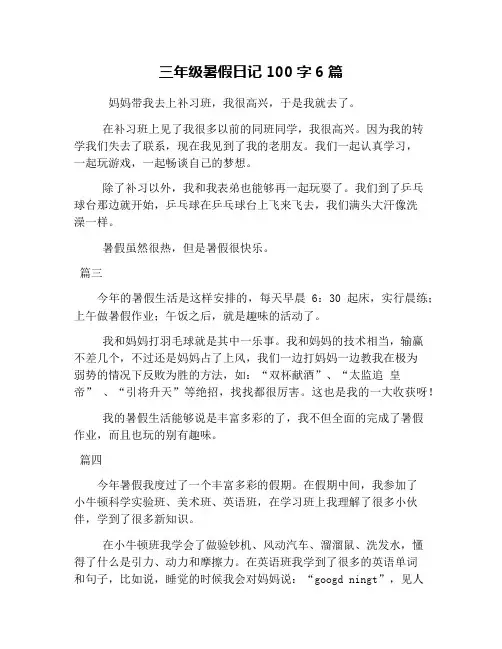 三年级暑假日记 100 字 6 篇

妈妈带我去上补习班，我很高兴，于是我就去了。

在补习班上见了我很多以前的同班同学，我很高兴。因为我的转学我们失去了联系，现在我见到了我的老朋友。我们一起认真学习，一起玩游戏，一起畅谈自己的梦想。

除了补习以外，我和我表弟也能够再一起玩耍了。我们到了乒乓球台那边就开始，乒乓球在乒乓球台上飞来飞去，我们满头大汗像洗澡一样。

暑假虽然很热，但是暑假很快乐。

篇三

今年的暑假生活是这样安排的，每天早晨 6：30 起床，实行晨练；上午做暑假作业；午饭之后，就是趣味的活动了。

我和妈妈打羽毛球就是其中一乐事。我和妈妈的技术相当，输赢不差几个，不过还是妈妈占了上风，我们一边打妈妈一边教我在极为弱势的情况下反败为胜的方法，如：“双杯献酒”、“太监追 皇帝” 、“引将升天”等绝招，找找都很厉害。这也是我的一大收获呀！

我的暑假生活能够说是丰富多彩的了，我不但全面的完成了暑假作业，而且也玩的别有趣味。

篇四

今年暑假我度过了一个丰富多彩的假期。在假期中间，我参加了小牛顿科学实验班、美术班、英语班，在学习班上我理解了很多小伙伴，学到了很多新知识。

在小牛顿班我学会了做验钞机、风动汽车、溜溜鼠、洗发水，懂得了什么是引力、动力和摩擦力。在英语班我学到了很多的英语单词和句子，比如说，睡觉的时候我会对妈妈说：“googd ningt”，见人